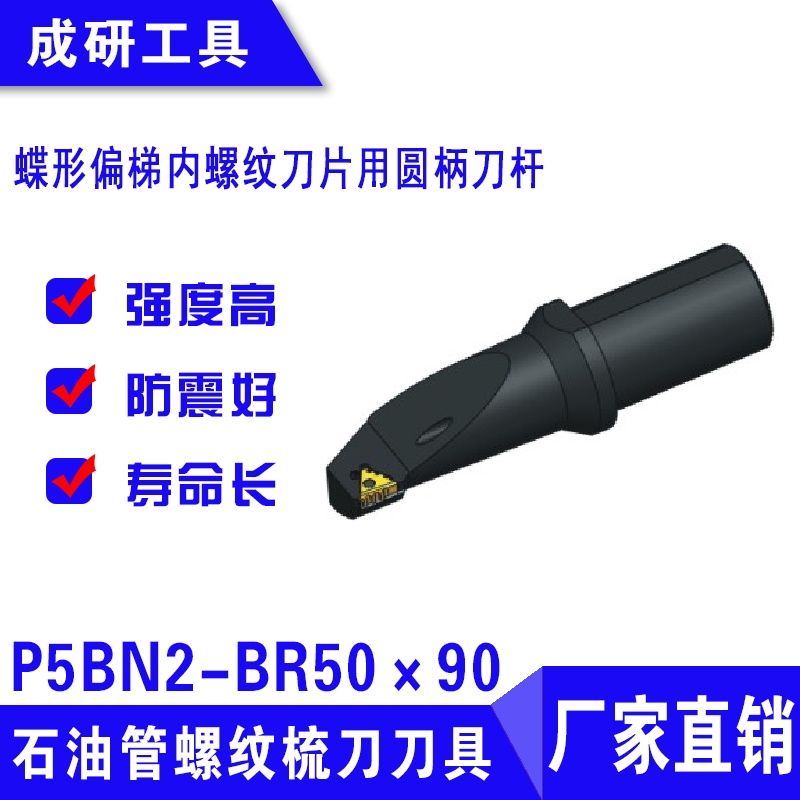 成研工具

蝶形偏梯内螺纹刀片用圆柄刀杆

强度高

防震好

寿命长

P5BN2-BR50×90

石油管螺纹梳刀刀具

厂家直销